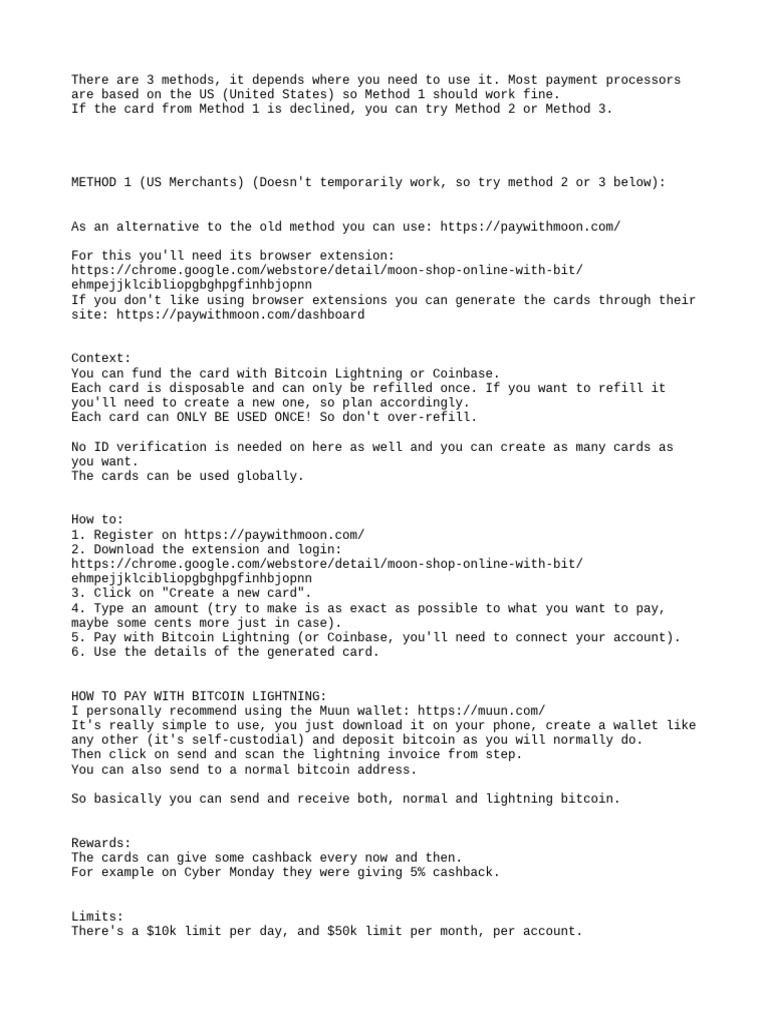 There are 3 methods, it depends where you need to use it. Most payment processors are based on the US (United States) so Method 1 should work fine.
If the card from Method 1 is declined, you can try Method 2 or Method 3.

METHOD 1 (US Merchants) (Doesn't temporarily work, so try method 2 or 3 below):

As an alternative to the old method you can use: https://paywithmoon.com/

For this you'll need its browser extension:
https://chrome.google.com/webstore/detail/moon-shop-online-with-bit/ehmpejjklcibliopgbghpgfinhbjopnn
If you don't like using browser extensions you can generate the cards through their site: https://paywithmoon.com/dashboard

Context:
You can fund the card with Bitcoin Lightning or Coinbase.
Each card is disposable and can only be refilled once. If you want to refill it you'll need to create a new one, so plan accordingly.
Each card can ONLY BE USED ONCE! So don't over-refill.

No ID verification is needed on here as well and you can create as many cards as you want.
The cards can be used globally.

How to:
1. Register on https://paywithmoon.com/
2. Download the extension and login:
https://chrome.google.com/webstore/detail/moon-shop-online-with-bit/ehmpejjklcibliopgbghpgfinhbjopnn
3. Click on "Create a new card".
4. Type an amount (try to make is as exact as possible to what you want to pay, maybe some cents more just in case).
5. Pay with Bitcoin Lightning (or Coinbase, you'll need to connect your account).
6. Use the details of the generated card.

HOW TO PAY WITH BITCOIN LIGHTNING:
I personally recommend using the Muun wallet: https://muun.com/
It's really simple to use, you just download it on your phone, create a wallet like any other (it's self-custodial) and deposit bitcoin as you will normally do.
Then click on send and scan the lightning invoice from step.
You can also send to a normal bitcoin address.

So basically you can send and receive both, normal and lightning bitcoin.

Rewards:
The cards can give some cashback every now and then.
For example on Cyber Monday they were giving 5% cashback.

Limits:
There's a $10k limit per day, and $50k limit per month, per account.